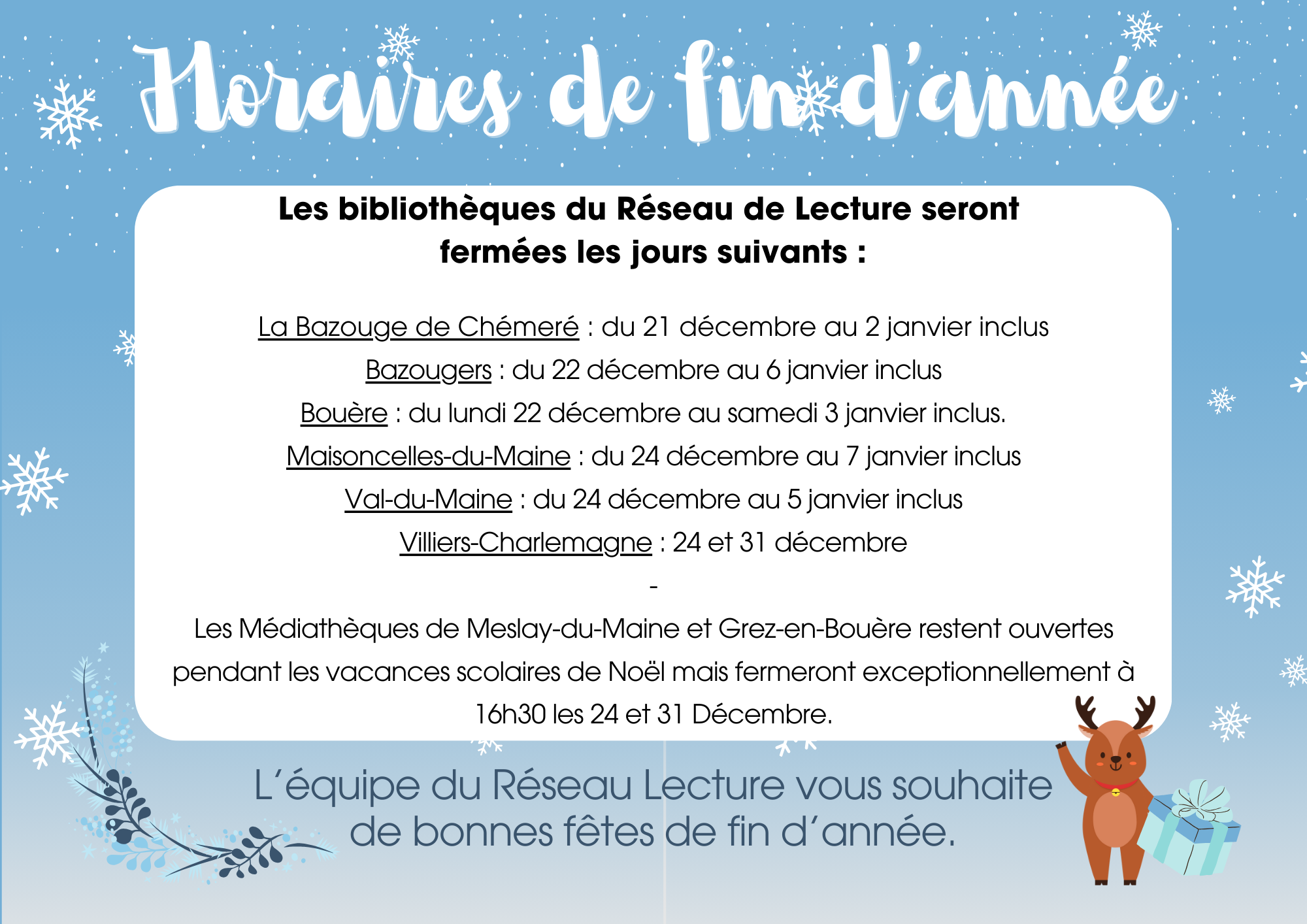 Horaires de fin d'année

Les bibliothèques du Réseau de Lecture seront fermées les jours suivants :

La Bazouge de Chémeré : du 21 décembre au 2 janvier inclus
Bazougers : du 22 décembre au 6 janvier inclus
Bouère : du lundi 22 décembre au samedi 3 janvier inclus.
Maisoncelles-du-Maine : du 24 décembre au 7 janvier inclus
Val-du-Maine : du 24 décembre au 5 janvier inclus
Villiers-Charlemagne : 24 et 31 décembre
-
Les Médiathèques de Meslay-du-Maine et Grez-en-Bouère restent ouvertes pendant les vacances scolaires de Noël mais fermeront exceptionnellement à 16h30 les 24 et 31 Décembre.

L'équipe du Réseau Lecture vous souhaite de bonnes fêtes de fin d'année.